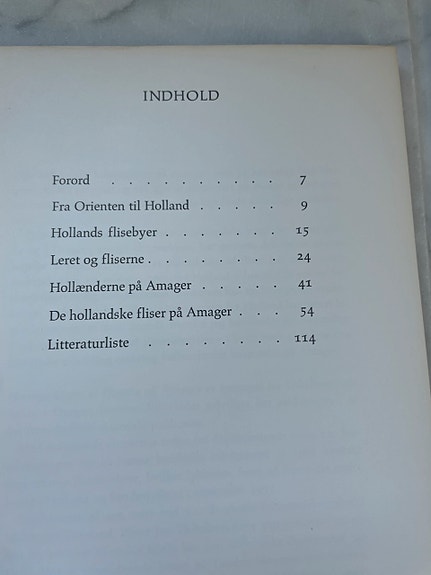 INDHOLD

Forord 7
Fra Orienten til Holland 9
Hollands flisebyer 15
Leret og fliserne 24
Hollænderne på Amager 41
De hollandske fliser på Amager 54
Litteraturliste 114